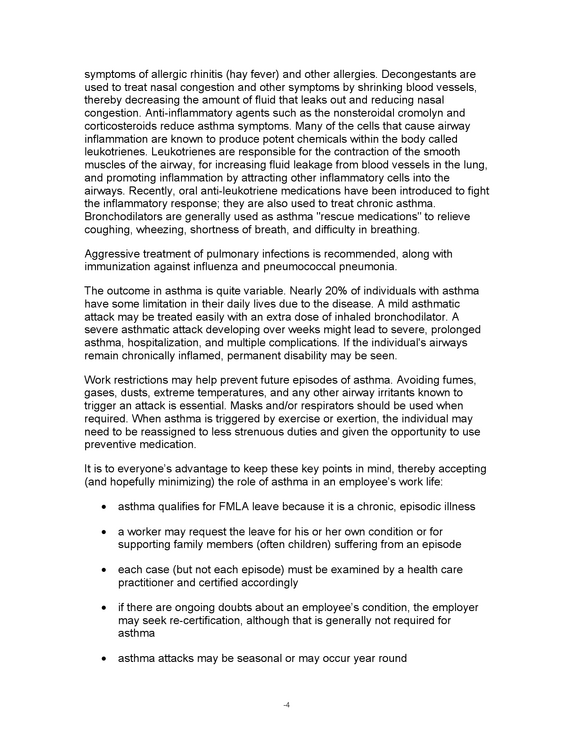 symptoms of allergic rhinitis (hay fever) and other allergies. Decongestants are used to treat nasal congestion and other symptoms by shrinking blood vessels, thereby decreasing the amount of fluid that leaks out and reducing nasal congestion. Anti-inflammatory agents such as the nonsteroidal cromolyn and corticosteroids reduce asthma symptoms. Many of the cells that cause airway inflammation are known to produce potent chemicals within the body called leukotrienes. Leukotrienes are responsible for the contraction of the smooth muscles of the airway, for increasing fluid leakage from blood vessels in the lung, and promoting inflammation by attracting other inflammatory cells into the airways. Recently, oral anti-leukotriene medications have been introduced to fight the inflammatory response; they are also used to treat chronic asthma. Bronchodilators are generally used as asthma "rescue medications" to relieve coughing, wheezing, shortness of breath, and difficulty in breathing.

Aggressive treatment of pulmonary infections is recommended, along with immunization against influenza and pneumococcal pneumonia.

The outcome in asthma is quite variable. Nearly 20% of individuals with asthma have some limitation in their daily lives due to the disease. A mild asthmatic attack may be treated easily with an extra dose of inhaled bronchodilator. A severe asthmatic attack developing over weeks might lead to severe, prolonged asthma, hospitalization, and multiple complications. If the individual's airways remain chronically inflamed, permanent disability may be seen.

Work restrictions may help prevent future episodes of asthma. Avoiding fumes, gases, dusts, extreme temperatures, and any other airway irritants known to trigger an attack is essential. Masks and/or respirators should be used when required. When asthma is triggered by exercise or exertion, the individual may need to be reassigned to less strenuous duties and given the opportunity to use preventive medication.

It is to everyone's advantage to keep these key points in mind, thereby accepting (and hopefully minimizing) the role of asthma in an employee's work life:

• asthma qualifies for FMLA leave because it is a chronic, episodic illness

• a worker may request the leave for his or her own condition or for supporting family members (often children) suffering from an episode

• each case (but not each episode) must be examined by a health care practitioner and certified accordingly

• if there are ongoing doubts about an employee's condition, the employer may seek re-certification, although that is generally not required for asthma

• asthma attacks may be seasonal or may occur year round

-4